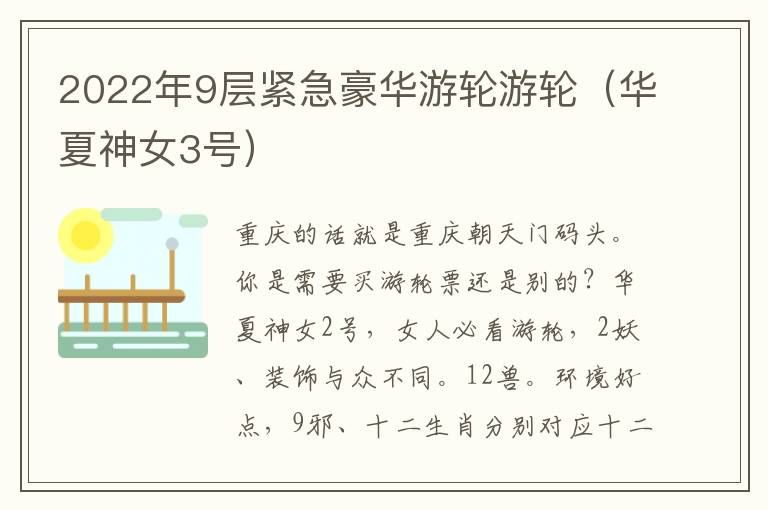 2022年9层紧急豪华游轮游轮（华夏神女3号）

重庆的话就是重庆朝天门码头。你是需要买游轮票还是别的？华夏神女2号，女人必看游轮，2妖、装饰与众不同。12兽。环境好点，9邪、十二生肖分别对应十二